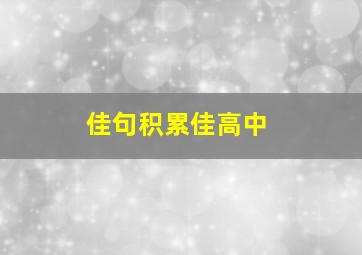 佳句积累佳高中